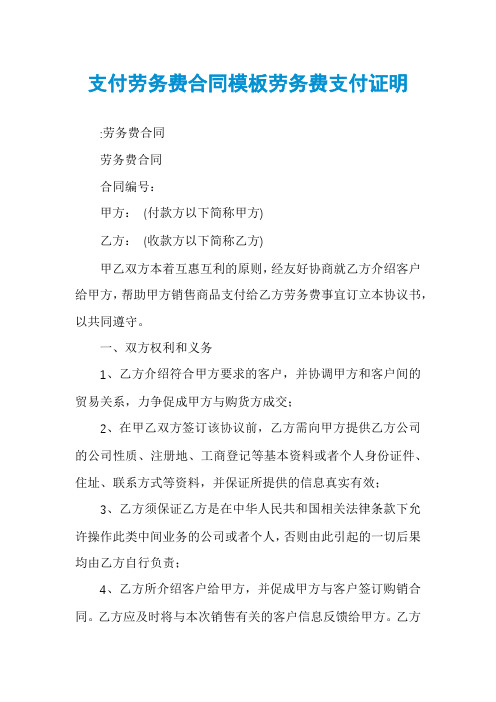 支付劳务费合同模板劳务费支付证明

:劳务费合同

劳务费合同

合同编号：

甲方： (付款方以下简称甲方)

乙方： (收款方以下简称乙方)

甲乙双方本着互惠互利的原则，经友好协商就乙方介绍客户给甲方，帮助甲方销售商品支付给乙方劳务费事宜订立本协议书，以共同遵守。

一、双方权利和义务

1、乙方介绍符合甲方要求的客户，并协调甲方和客户间的贸易关系，力争促成甲方与购货方成交；

2、在甲乙双方签订该协议前，乙方需向甲方提供乙方公司的公司性质、注册地、工商登记等基本资料或者个人身份证件、住址、联系方式等资料，并保证所提供的信息真实有效；

3、乙方须保证乙方是在中华人民共和国相关法律条款下允许操作此类中间业务的公司或者个人，否则由此引起的一切后果均由乙方自行负责；

4、乙方所介绍客户给甲方，并促成甲方与客户签订购销合同。乙方应及时将与本次销售有关的客户信息反馈给甲方。乙方